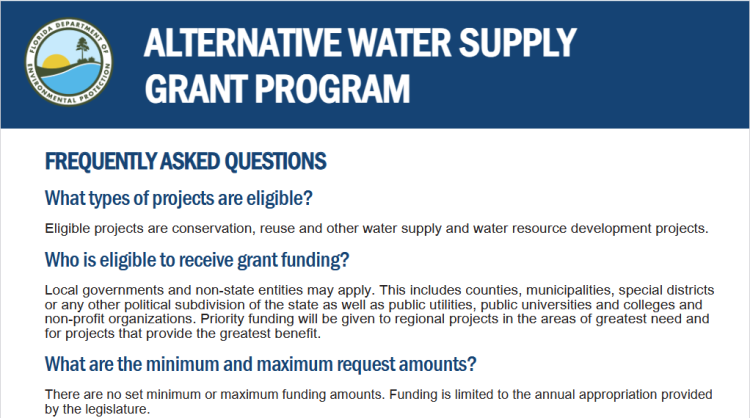 FLORIDA DEPARTMENT OF ENVIRONMENTAL PROTECTION

ALTERNATIVE WATER SUPPLY GRANT PROGRAM

FREQUENTLY ASKED QUESTIONS

What types of projects are eligible?

Eligible projects are conservation, reuse and other water supply and water resource development projects.

Who is eligible to receive grant funding?

Local governments and non-state entities may apply. This includes counties, municipalities, special districts or any other political subdivision of the state as well as public utilities, public universities and colleges and non-profit organizations. Priority funding will be given to regional projects in the areas of greatest need and for projects that provide the greatest benefit.

What are the minimum and maximum request amounts?

There are no set minimum or maximum funding amounts. Funding is limited to the annual appropriation provided by the legislature.